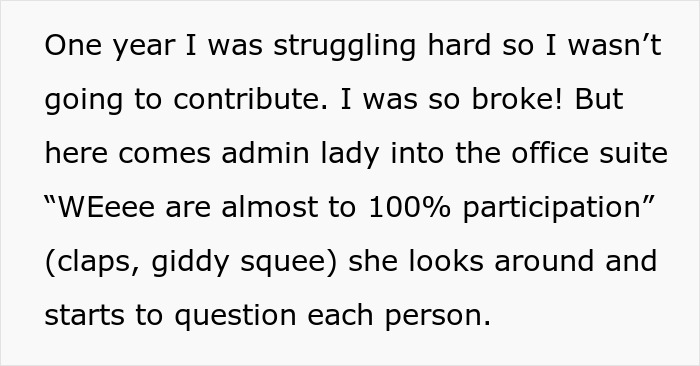 One year I was struggling hard so I wasn’t going to contribute. I was so broke! But here comes admin lady into the office suite “WEeee are almost to 100% participation” (claps, giddy squee) she looks around and starts to question each person.